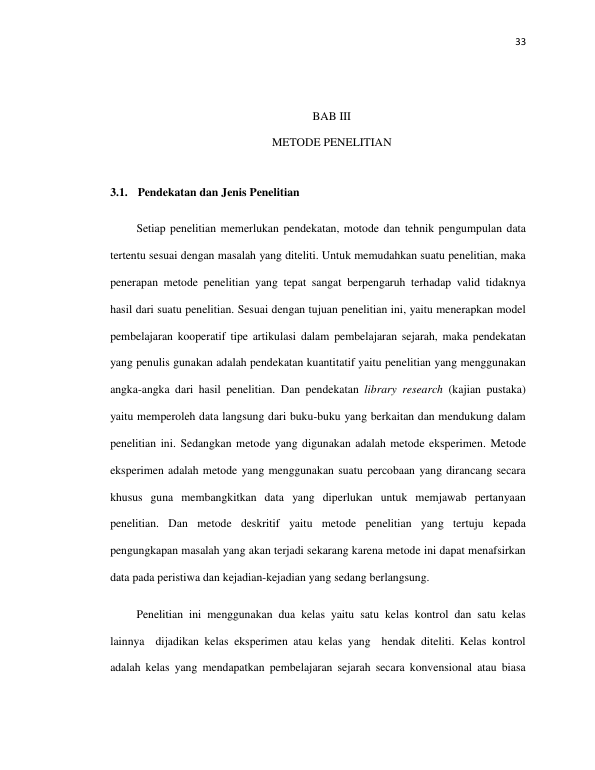 33

BAB III

METODE PENELITIAN

3.1. Pendekatan dan Jenis Penelitian

Setiap penelitian memerlukan pendekatan, motode dan tehnik pengumpulan data tertentu sesuai dengan masalah yang diteliti. Untuk memudahkan suatu penelitian, maka penerapan metode penelitian yang tepat sangat berpengaruh terhadap valid tidaknya hasil dari suatu penelitian. Sesuai dengan tujuan penelitian ini, yaitu menerapkan model pembelajaran kooperatif tipe artikulasi dalam pembelajaran sejarah, maka pendekatan yang penulis gunakan adalah pendekatan kuantitatif yaitu penelitian yang menggunakan angka-angka dari hasil penelitian. Dan pendekatan library research (kajian pustaka) yaitu memperoleh data langsung dari buku-buku yang berkaitan dan mendukung dalam penelitian ini. Sedangkan metode yang digunakan adalah metode eksperimen. Metode eksperimen adalah metode yang menggunakan suatu percobaan yang dirancang secara khusus guna membangkitkan data yang diperlukan untuk memjawab pertanyaan penelitian. Dan metode deskritif yaitu metode penelitian yang tertuju kepada pengungkapan masalah yang akan terjadi sekarang karena metode ini dapat menafsirkan data pada peristiwa dan kejadian-kejadian yang sedang berlangsung.

Penelitian ini menggunakan dua kelas yaitu satu kelas kontrol dan satu kelas lainnya dijadikan kelas eksperimen atau kelas yang hendak diteliti. Kelas kontrol adalah kelas yang mendapatkan pembelajaran sejarah secara konvensional atau biasa